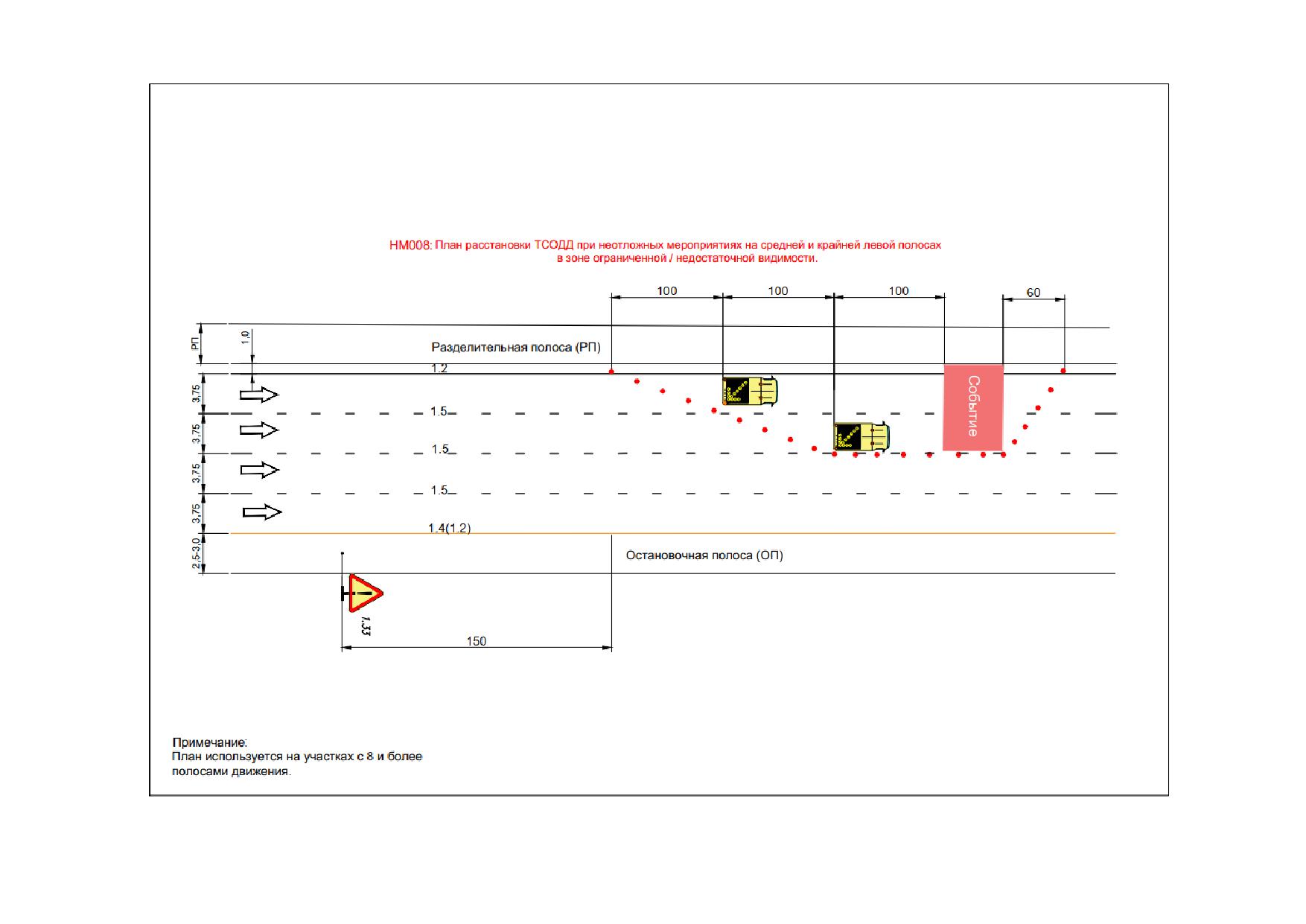 НМ008: План расстановки ТСОДД при неотложных мероприятиях на средней и крайней левой полосах в зоне ограниченной / недостаточной видимости.

100
100
100
60

РП
1,0
Разделительная полоса (РП)
1.2
3,75
1.5
3,75
1.5
3,75
1.5
3,75
1.4(1.2)
2,5-3,0
Остановочная полоса (ОП)

Событие

1.33

150

Примечание:
План используется на участках с 8 и более полосами движения.